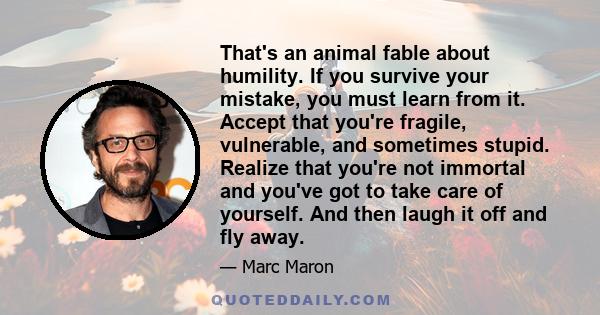 That's an animal fable about humility. If you survive your mistake, you must learn from it. Accept that you're fragile, vulnerable, and sometimes stupid. Realize that you're not immortal and you've got to take care of yourself. And then laugh it off and fly away.

— Marc Maron

QUOTEDDAILY.COM